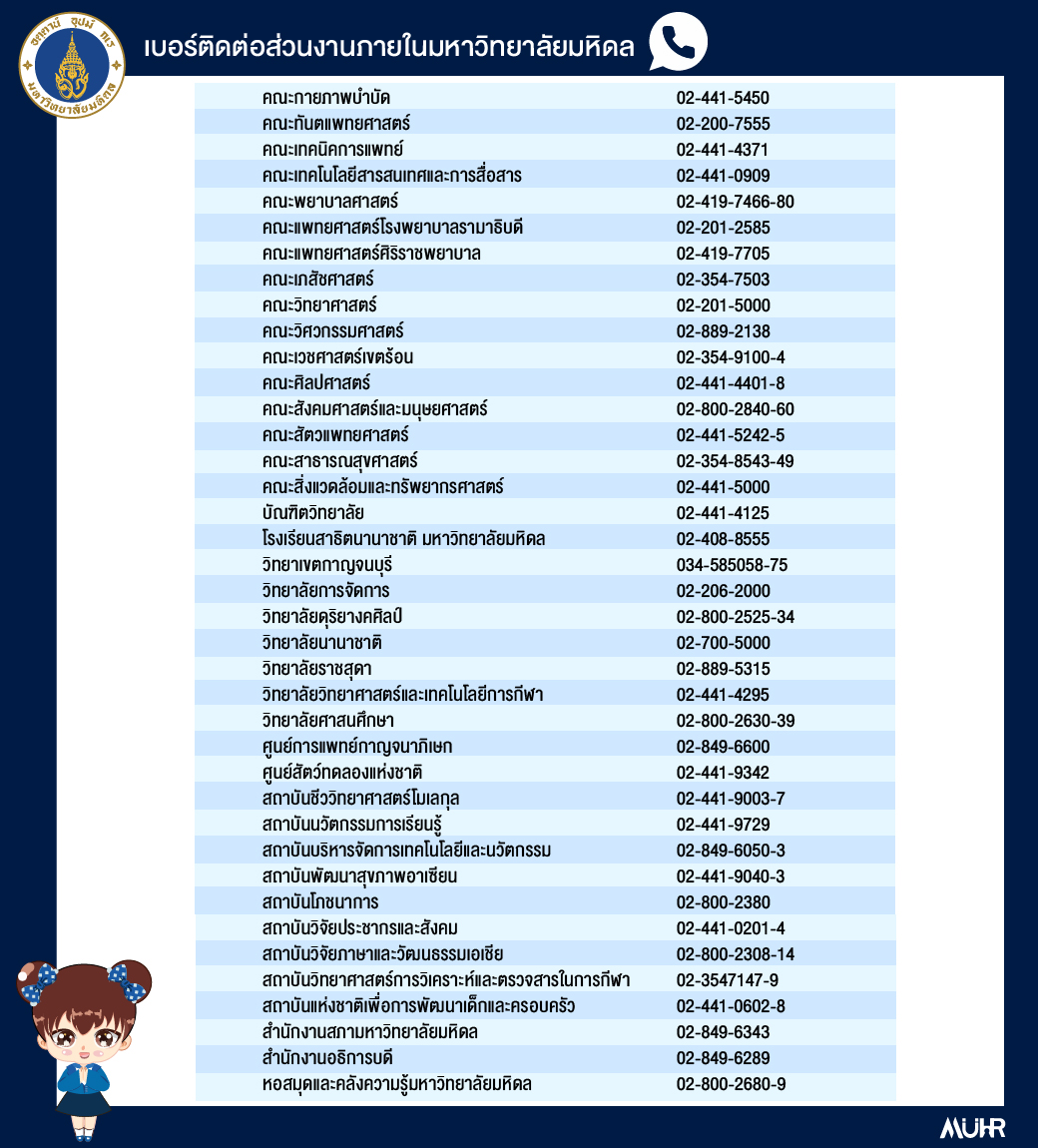 อตฺตานํ อุปมํ กเร
มหาวิทยาลัยมหิดล

เบอร์ติดต่อส่วนงานภายในมหาวิทยาลัยมหิดล

| | |
|---|---|
| คณะกายภาพบำบัด | 02-441-5450 |
| คณะทันตแพทยศาสตร์ | 02-200-7555 |
| คณะเทคนิคการแพทย์ | 02-441-4371 |
| คณะเทคโนโลยีสารสนเทศและการสื่อสาร | 02-441-0909 |
| คณะพยาบาลศาสตร์ | 02-419-7466-80 |
| คณะแพทยศาสตร์โรงพยาบาลรามาธิบดี | 02-201-2585 |
| คณะแพทยศาสตร์ศิริราชพยาบาล | 02-419-7705 |
| คณะเภสัชศาสตร์ | 02-354-7503 |
| คณะวิทยาศาสตร์ | 02-201-5000 |
| คณะวิศวกรรมศาสตร์ | 02-889-2138 |
| คณะเวชศาสตร์เขตร้อน | 02-354-9100-4 |
| คณะศิลปศาสตร์ | 02-441-4401-8 |
| คณะสังคมศาสตร์และมนุษยศาสตร์ | 02-800-2840-60 |
| คณะสัตวแพทยศาสตร์ | 02-441-5242-5 |
| คณะสาธารณสุขศาสตร์ | 02-354-8543-49 |
| คณะสิ่งแวดล้อมและทรัพยากรศาสตร์ | 02-441-5000 |
| บัณฑิตวิทยาลัย | 02-441-4125 |
| โรงเรียนสาธิตนานาชาติ มหาวิทยาลัยมหิดล | 02-408-8555 |
| วิทยาเขตกาญจนบุรี | 034-585058-75 |
| วิทยาลัยการจัดการ | 02-206-2000 |
| วิทยาลัยดุริยางคศิลป์ | 02-800-2525-34 |
| วิทยาลัยนานาชาติ | 02-700-5000 |
| วิทยาลัยราชสุดา | 02-889-5315 |
| วิทยาลัยวิทยาศาสตร์และเทคโนโลยีการกีฬา | 02-441-4295 |
| วิทยาลัยศาสนศึกษา | 02-800-2630-39 |
| ศูนย์การแพทย์กาญจนาภิเษก | 02-849-6600 |
| ศูนย์สัตว์ทดลองแห่งชาติ | 02-441-9342 |
| สถาบันชีววิทยาศาสตร์โมเลกุล | 02-441-9003-7 |
| สถาบันนวัตกรรมการเรียนรู้ | 02-441-9729 |
| สถาบันบริหารจัดการเทคโนโลยีและนวัตกรรม | 02-849-6050-3 |
| สถาบันพัฒนาสุขภาพอาเซียน | 02-441-9040-3 |
| สถาบันโภชนาการ | 02-800-2380 |
| สถาบันวิจัยประชากรและสังคม | 02-441-0201-4 |
| สถาบันวิจัยภาษาและวัฒนธรรมเอเชีย | 02-800-2308-14 |
| สถาบันวิทยาศาสตร์การวิเคราะห์และตรวจสารในการกีฬา | 02-3547147-9 |
| สถาบันแห่งชาติเพื่อการพัฒนาเด็กและครอบครัว | 02-441-0602-8 |
| สำนักงานสภามหาวิทยาลัยมหิดล | 02-849-6343 |
| สำนักงานอธิการบดี | 02-849-6289 |
| หอสมุดและคลังความรู้มหาวิทยาลัยมหิดล | 02-800-2680-9 |

MUHR